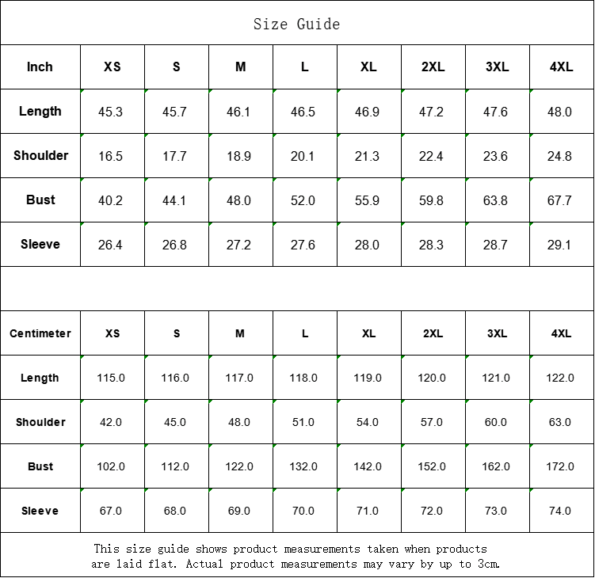 Size Guide

| Inch | XS | S | M | L | XL | 2XL | 3XL | 4XL |
|---|---|---|---|---|---|---|---|---|
| Length | 45.3 | 45.7 | 46.1 | 46.5 | 46.9 | 47.2 | 47.6 | 48.0 |
| Shoulder | 16.5 | 17.7 | 18.9 | 20.1 | 21.3 | 22.4 | 23.6 | 24.8 |
| Bust | 40.2 | 44.1 | 48.0 | 52.0 | 55.9 | 59.8 | 63.8 | 67.7 |
| Sleeve | 26.4 | 26.8 | 27.2 | 27.6 | 28.0 | 28.3 | 28.7 | 29.1 |

| Centimeter | XS | S | M | L | XL | 2XL | 3XL | 4XL |
|---|---|---|---|---|---|---|---|---|
| Length | 115.0 | 116.0 | 117.0 | 118.0 | 119.0 | 120.0 | 121.0 | 122.0 |
| Shoulder | 42.0 | 45.0 | 48.0 | 51.0 | 54.0 | 57.0 | 60.0 | 63.0 |
| Bust | 102.0 | 112.0 | 122.0 | 132.0 | 142.0 | 152.0 | 162.0 | 172.0 |
| Sleeve | 67.0 | 68.0 | 69.0 | 70.0 | 71.0 | 72.0 | 73.0 | 74.0 |

This size guide shows product measurements taken when products are laid flat. Actual product measurements may vary by up to 3cm.